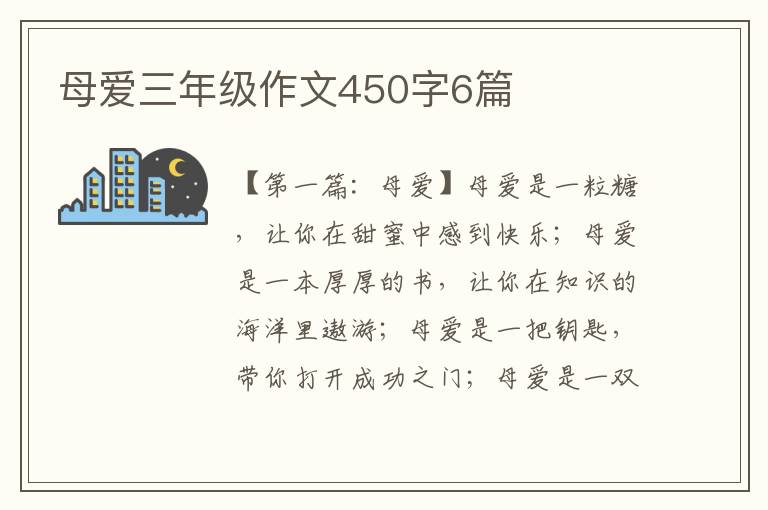 母爱三年级作文450字6篇

【第一篇：母爱】母爱是一粒糖，让你在甜蜜中感到快乐；母爱是一本厚厚的书，让你在知识的海洋里遨游；母爱是一把钥匙，带你打开成功之门；母爱是一双